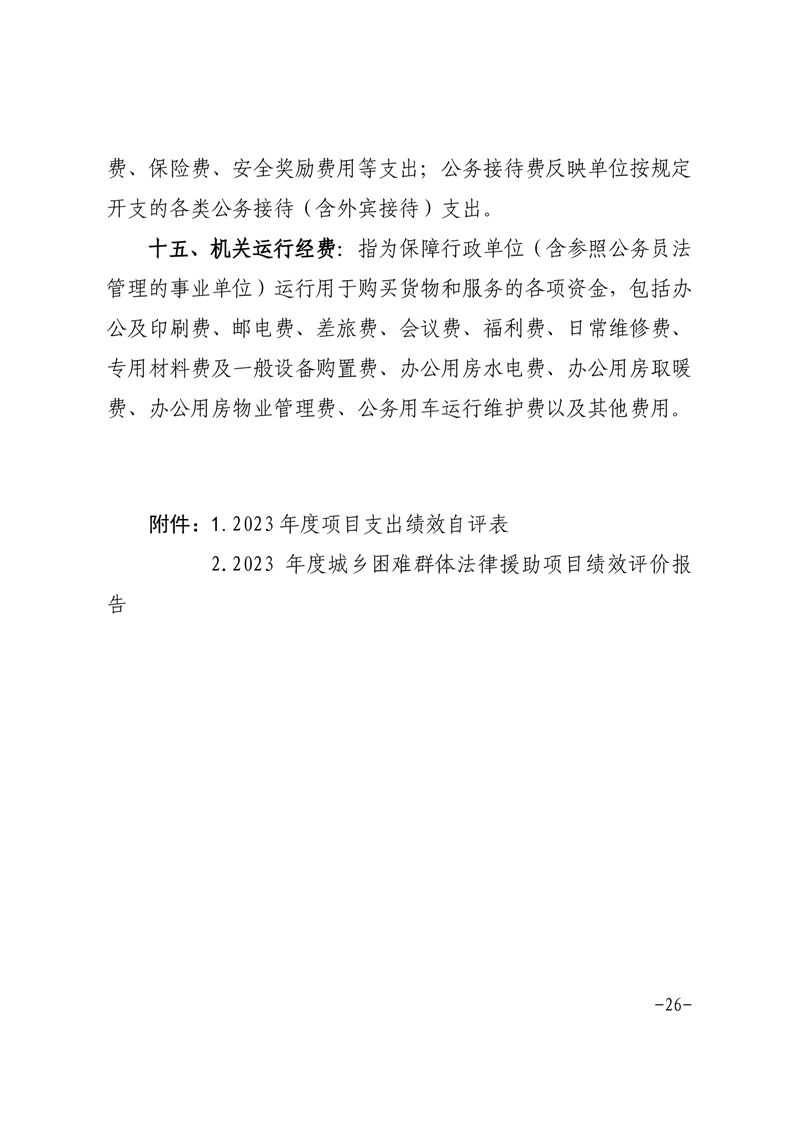 费、保险费、安全奖励费用等支出；公务接待费反映单位按规定开支的各类公务接待（含外宾接待）支出。

十五、机关运行经费：指为保障行政单位（含参照公务员法管理的事业单位）运行用于购买货物和服务的各项资金，包括办公及印刷费、邮电费、差旅费、会议费、福利费、日常维修费、专用材料费及一般设备购置费、办公用房水电费、办公用房取暖费、办公用房物业管理费、公务用车运行维护费以及其他费用。

附件：1.2023年度项目支出绩效自评表

2.2023 年度城乡困难群体法律援助项目绩效评价报告

-26-